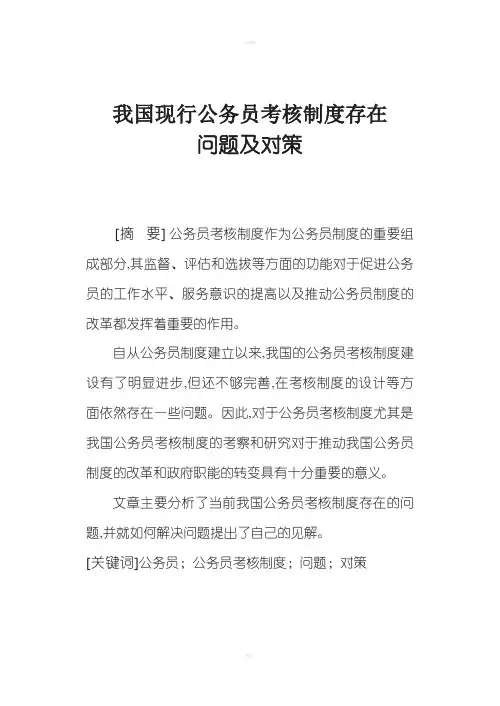 我国现行公务员考核制度存在问题及对策

[摘 要] 公务员考核制度作为公务员制度的重要组成部分,其监督、评估和选拔等方面的功能对于促进公务员的工作水平、服务意识的提高以及推动公务员制度的改革都发挥着重要的作用。

自从公务员制度建立以来,我国的公务员考核制度建设有了明显进步,但还不够完善,在考核制度的设计等方面依然存在一些问题。因此,对于公务员考核制度尤其是我国公务员考核制度的考察和研究对于推动我国公务员制度的改革和政府职能的转变具有十分重要的意义。

文章主要分析了当前我国公务员考核制度存在的问题,并就如何解决问题提出了自己的见解。

[关键词]公务员;公务员考核制度;问题;对策